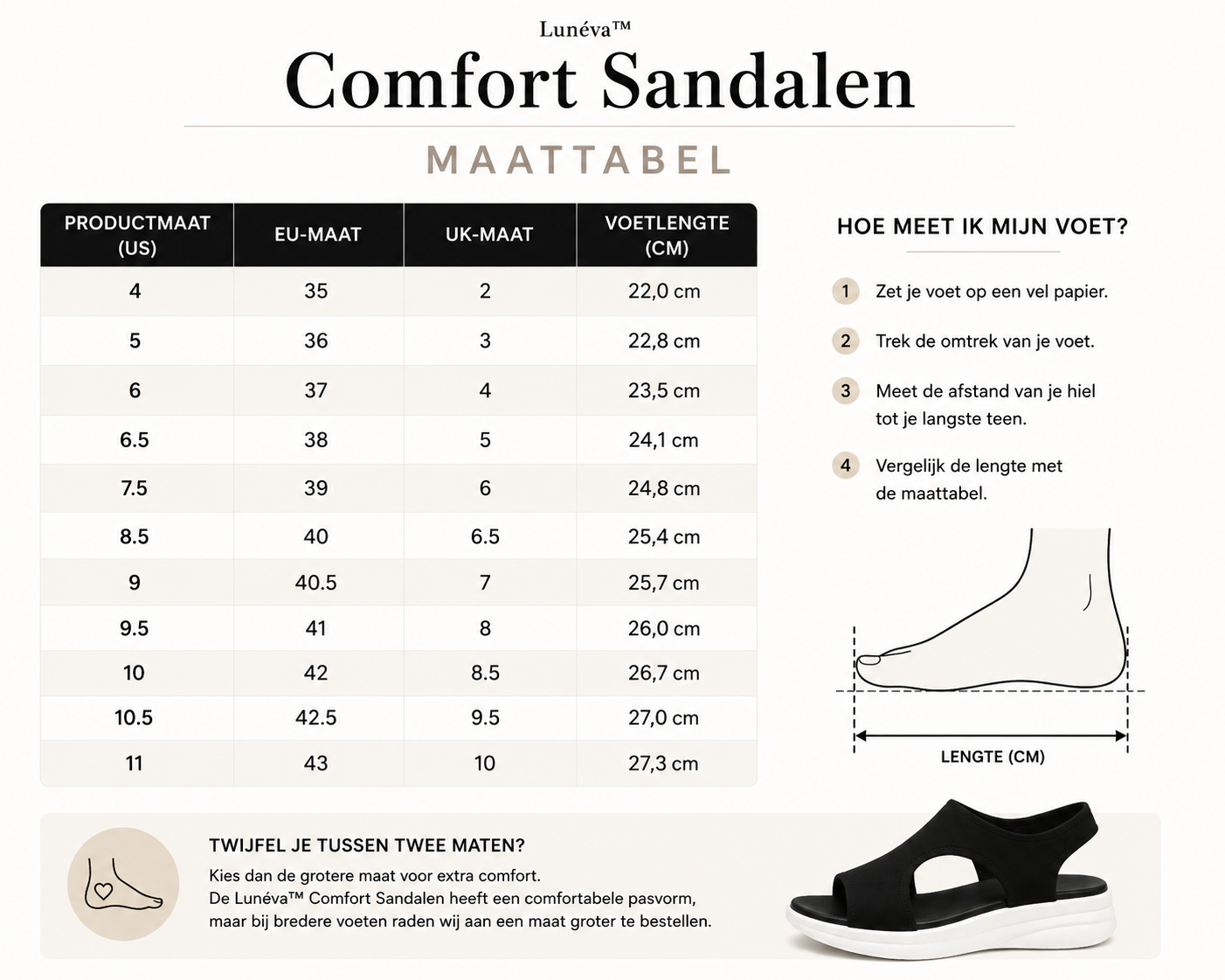 Lunéva™

Comfort Sandalen

MAATTABEL

| PRODUCTMAAT (US) | EU-MAAT | UK-MAAT | VOETLENGTE (CM) |
|---|---|---|---|
| 4 | 35 | 2 | 22,0 cm |
| 5 | 36 | 3 | 22,8 cm |
| 6 | 37 | 4 | 23,5 cm |
| 6.5 | 38 | 5 | 24,1 cm |
| 7.5 | 39 | 6 | 24,8 cm |
| 8.5 | 40 | 6.5 | 25,4 cm |
| 9 | 40.5 | 7 | 25,7 cm |
| 9.5 | 41 | 8 | 26,0 cm |
| 10 | 42 | 8.5 | 26,7 cm |
| 10.5 | 42.5 | 9.5 | 27,0 cm |
| 11 | 43 | 10 | 27,3 cm |

HOE MEET IK MIJN VOET?

1 Zet je voet op een vel papier.

2 Trek de omtrek van je voet.

3 Meet de afstand van je hiel tot je langste teen.

4 Vergelijk de lengte met de maattabel.

LENGTE (CM)

TWIJFEL JE TUSSEN TWEE MATEN?

Kies dan de grotere maat voor extra comfort.
De Lunéva™ Comfort Sandalen heeft een comfortabele pasvorm, maar bij bredere voeten raden wij aan een maat groter te bestellen.